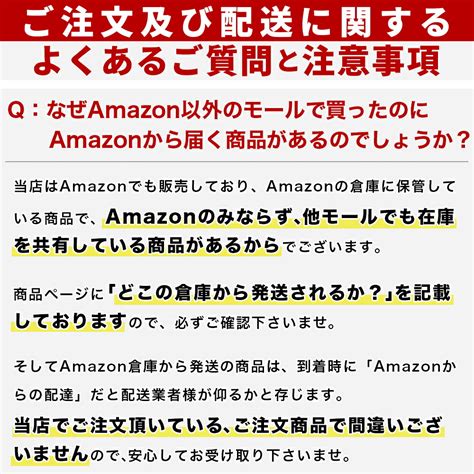 ご注文及び配送に関する
よくあるご質問と注意事項

Q：なぜAmazon以外のモールで買ったのにAmazonから届く商品があるのでしょうか？

当店はAmazonでも販売しており、Amazonの倉庫に保管している商品で、Amazonのみならず、他モールでも在庫を共有している商品があるからでございます。

商品ページに「どこの倉庫から発送されるか？」を記載しておりますので、必ずご確認下さいませ。

そしてAmazon倉庫から発送の商品は、到着時に「Amazonからの配達」だと配送業者様が仰るかと存じます。
当店でご注文頂いている、ご注文商品で間違いございませんので、安心してお受け取り下さいませ。